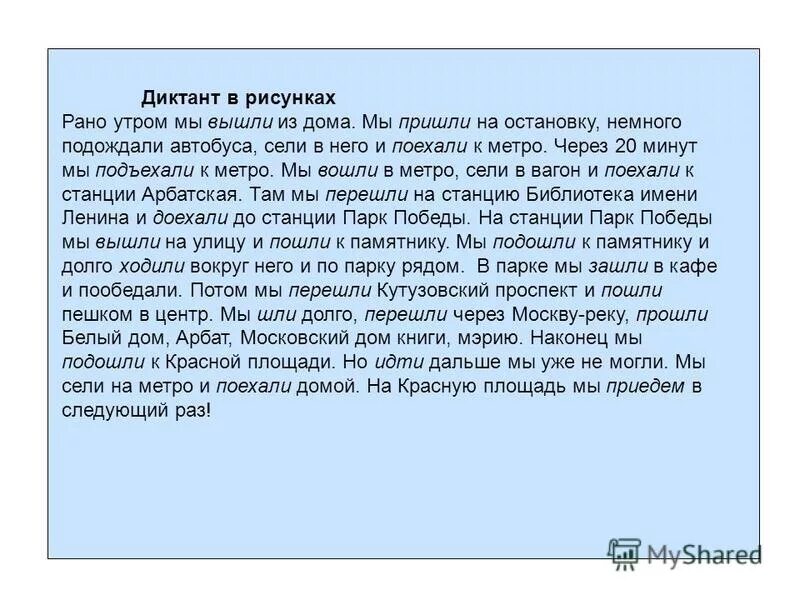 Диктант в рисунках

Рано утром мы вышли из дома. Мы пришли на остановку, немного подождали автобуса, сели в него и поехали к метро. Через 20 минут мы подъехали к метро. Мы вошли в метро, сели в вагон и поехали к станции Арбатская. Там мы перешли на станцию Библиотека имени Ленина и доехали до станции Парк Победы. На станции Парк Победы мы вышли на улицу и пошли к памятнику. Мы подошли к памятнику и долго ходили вокруг него и по парку рядом. В парке мы зашли в кафе и пообедали. Потом мы перешли Кутузовский проспект и пошли пешком в центр. Мы шли долго, перешли через Москву-реку, прошли Белый дом, Арбат, Московский дом книги, мэрию. Наконец мы подошли к Красной площади. Но идти дальше мы уже не могли. Мы сели на метро и поехали домой. На Красную площадь мы приедем в следующий раз!

MyShared